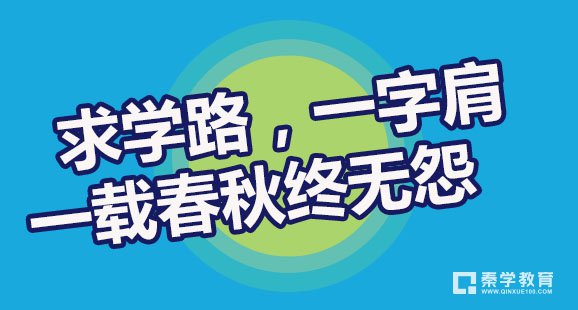 求学路，一字肩
一载春秋终无怨

秦学教育
WWW.QINXUE100.COM